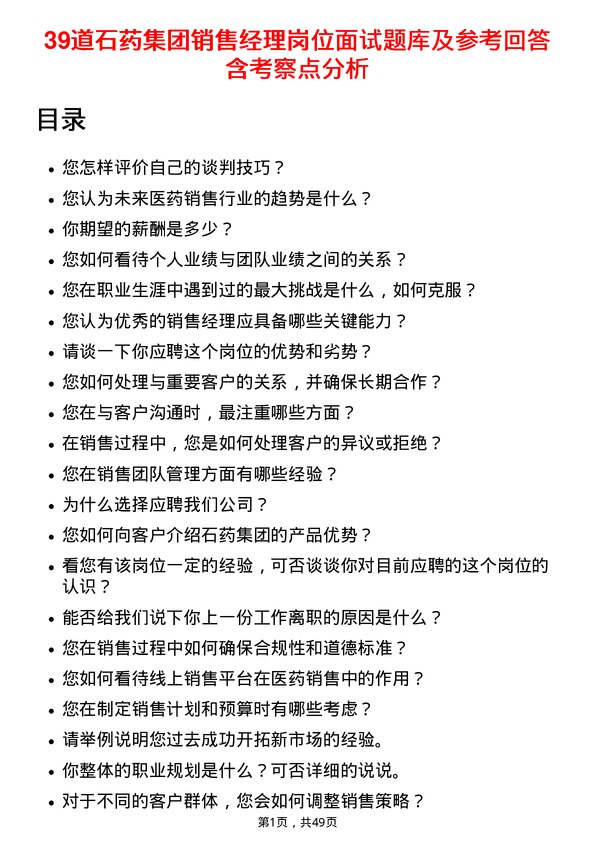 39道石药集团销售经理岗位面试题库及参考回答含考察点分析

目录

- 您怎样评价自己的谈判技巧？
- 您认为未来医药销售行业的趋势是什么？
- 你期望的薪酬是多少？
- 您如何看待个人业绩与团队业绩之间的关系？
- 您在职业生涯中遇到过的最大挑战是什么，如何克服？
- 您认为优秀的销售经理应具备哪些关键能力？
- 请谈一下你应聘这个岗位的优势和劣势？
- 您如何处理与重要客户的关系，并确保长期合作？
- 您在与客户沟通时，最注重哪些方面？
- 在销售过程中，您是如何处理客户的异议或拒绝？
- 您在销售团队管理方面有哪些经验？
- 为什么选择应聘我们公司？
- 您如何向客户介绍石药集团的产品优势？
- 看您有该岗位一定的经验，可否谈谈你对目前应聘的这个岗位的认识？
- 能否给我们说下你上一份工作离职的原因是什么？
- 您在销售过程中如何确保合规性和道德标准？
- 您如何看待线上销售平台在医药销售中的作用？
- 您在制定销售计划和预算时有哪些考虑？
- 请举例说明您过去成功开拓新市场的经验。
- 你整体的职业规划是什么？可否详细的说说。
- 对于不同的客户群体，您会如何调整销售策略？

第1页，共49页